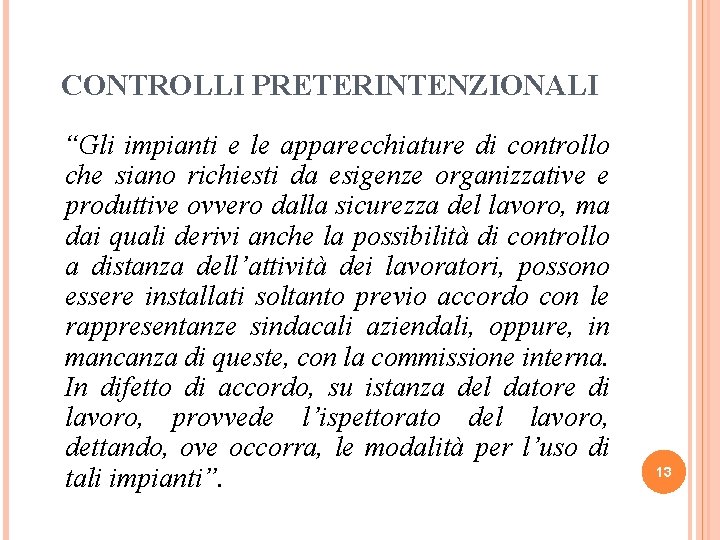 CONTROLLI PRETERINTENZIONALI

“Gli impianti e le apparecchiature di controllo che siano richiesti da esigenze organizzative e produttive ovvero dalla sicurezza del lavoro, ma dai quali derivi anche la possibilità di controllo a distanza dell’attività dei lavoratori, possono essere installati soltanto previo accordo con le rappresentanze sindacali aziendali, oppure, in mancanza di queste, con la commissione interna. In difetto di accordo, su istanza del datore di lavoro, provvede l’ispettorato del lavoro, dettando, ove occorra, le modalità per l’uso di tali impianti”.

13